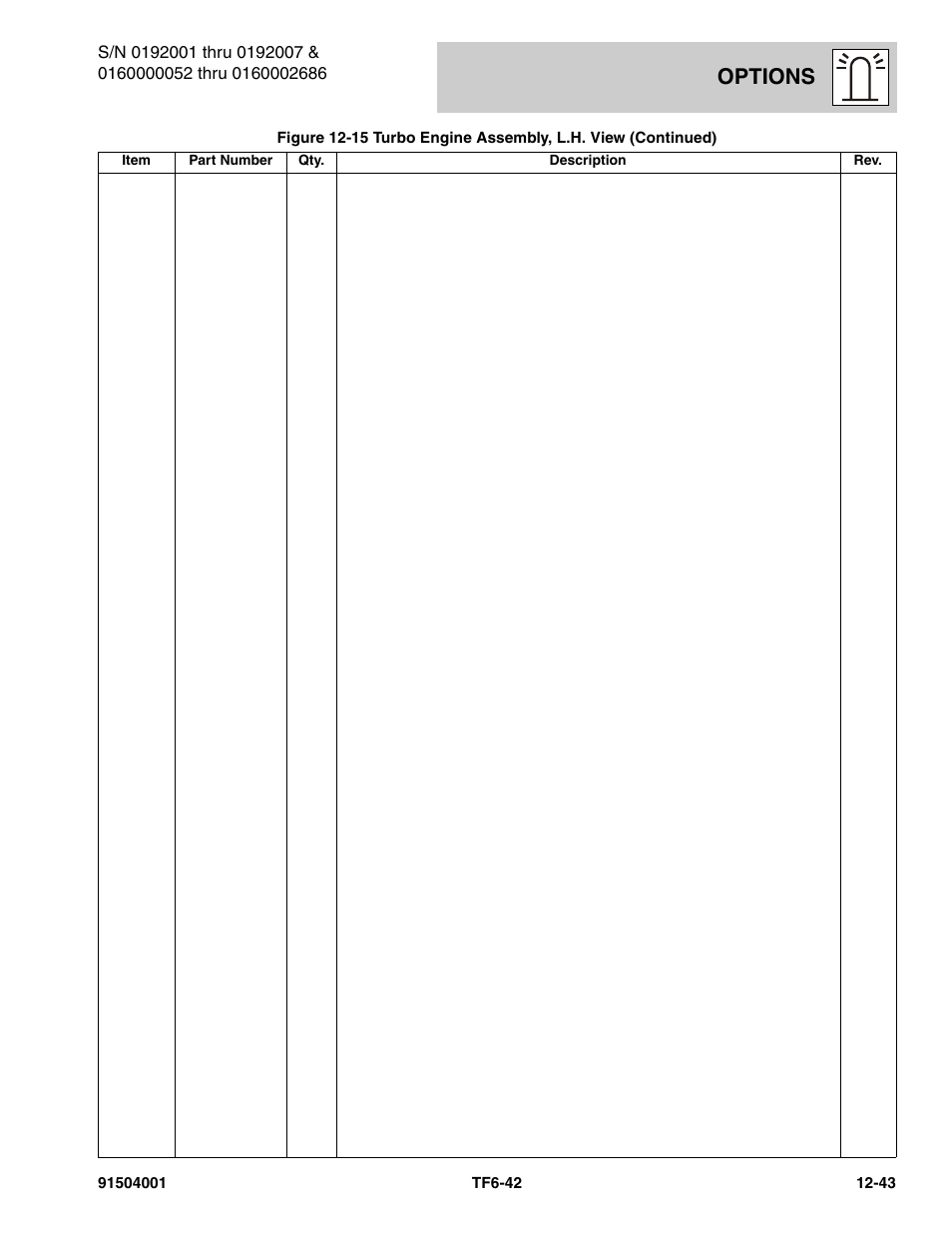 S/N 0192001 thru 0192007 &
0160000052 thru 0160002686

OPTIONS

Figure 12-15 Turbo Engine Assembly, L.H. View (Continued)

| Item | Part Number | Qty. | Description | Rev. |
|---|---|---|---|---|
| | | | | |

91504001

TF6-42

12-43